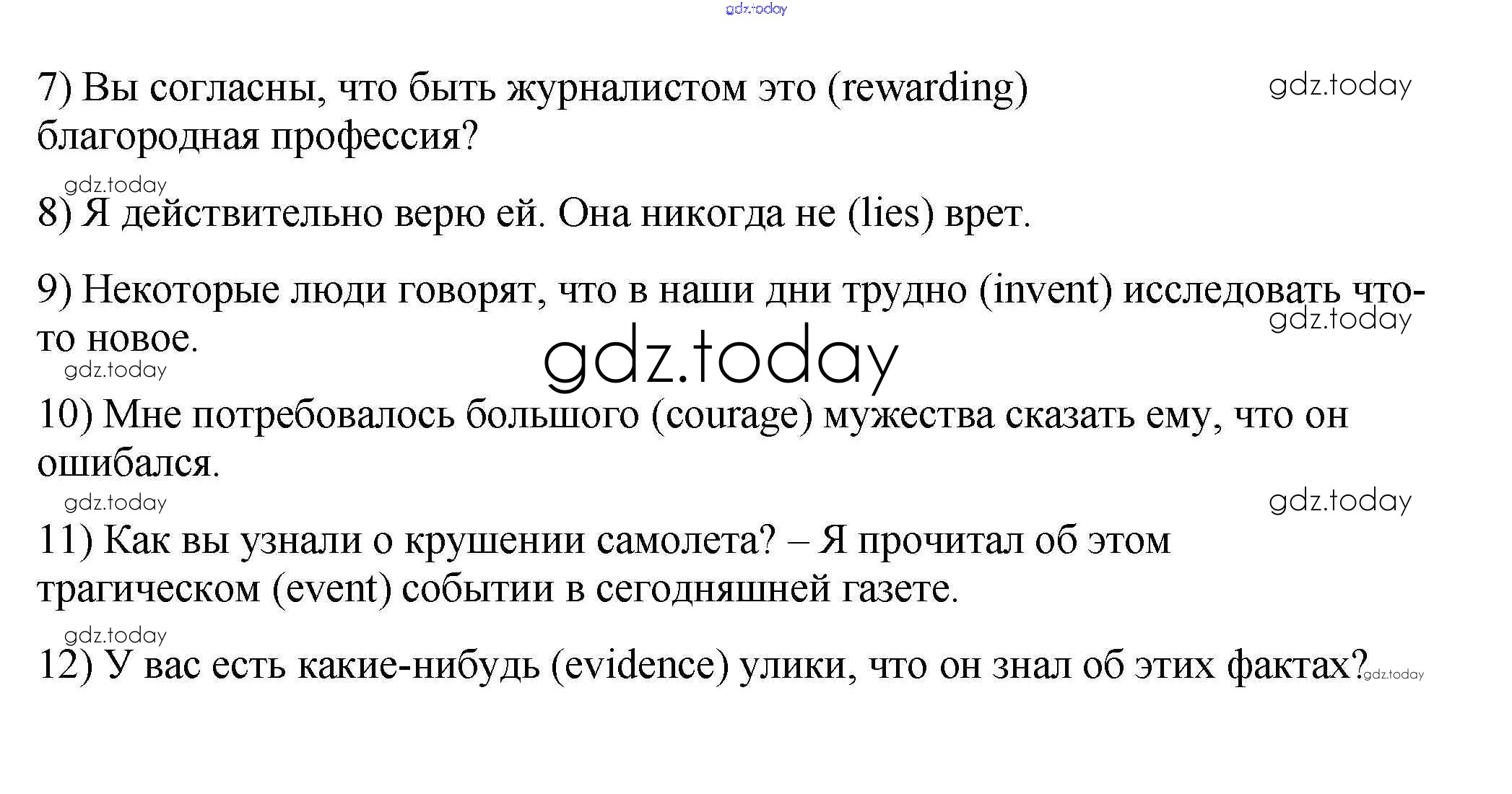 7) Вы согласны, что быть журналистом это (rewarding) благородная профессия?

8) Я действительно верю ей. Она никогда не (lies) врет.

9) Некоторые люди говорят, что в наши дни трудно (invent) исследовать что-то новое.

10) Мне потребовалось большого (courage) мужества сказать ему, что он ошибался.

11) Как вы узнали о крушении самолета? – Я прочитал об этом трагическом (event) событии в сегодняшней газете.

12) У вас есть какие-нибудь (evidence) улики, что он знал об этих фактах?

gdz.today